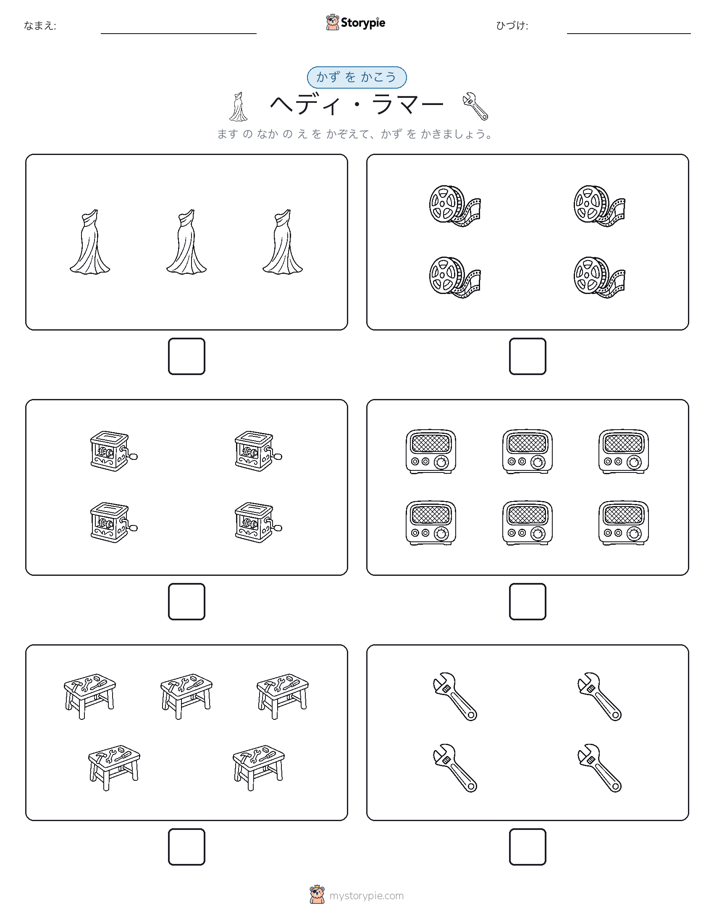 なまえ:

Storypie

ひづけ:

かず を かこう

ヘディ・ラマー

ます の なか の え を かぞえて、かず を かきましょう。

mystorypie.com